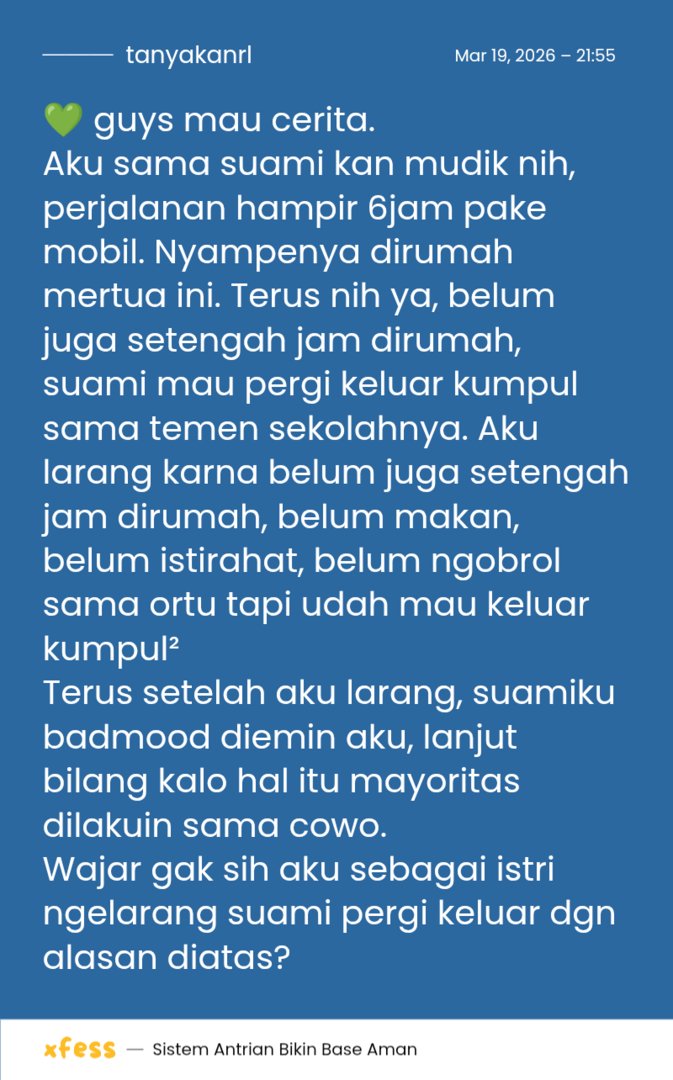 tanyakanrl Mar 19, 2026 – 21:55

💚 guys mau cerita.
Aku sama suami kan mudik nih, perjalanan hampir 6jam pake mobil. Nyampenya dirumah mertua ini. Terus nih ya, belum juga setengah jam dirumah, suami mau pergi keluar kumpul sama temen sekolahnya. Aku larang karna belum juga setengah jam dirumah, belum makan, belum istirahat, belum ngobrol sama ortu tapi udah mau keluar kumpul²
Terus setelah aku larang, suamiku badmood diemin aku, lanjut bilang kalo hal itu mayoritas dilakuin sama cowo.
Wajar gak sih aku sebagai istri ngelarang suami pergi keluar dgn alasan diatas?

xfess — Sistem Antrian Bikin Base Aman